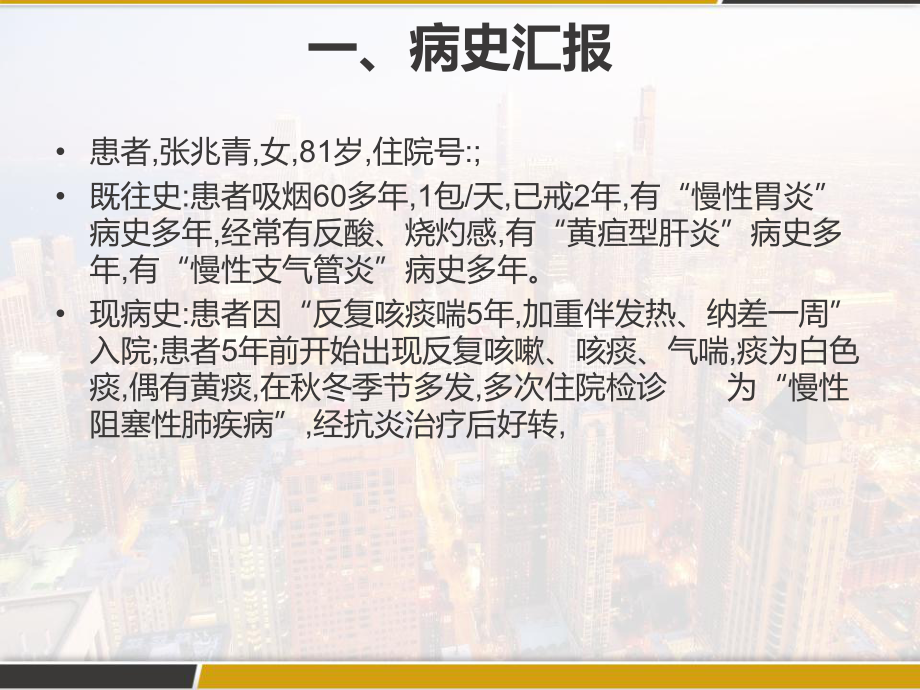 一、病史汇报

• 患者,张兆青,女,81岁,住院号:;

• 既往史:患者吸烟60多年,1包/天,已戒2年,有“慢性胃炎”病史多年,经常有反酸、烧灼感,有“黄疸型肝炎”病史多年,有“慢性支气管炎”病史多年。

• 现病史:患者因“反复咳痰喘5年,加重伴发热、纳差一周”入院;患者5年前开始出现反复咳嗽、咳痰、气喘,痰为白色痰,偶有黄痰,在秋冬季节多发,多次住院检诊 为“慢性阻塞性肺疾病”,经抗炎治疗后好转,